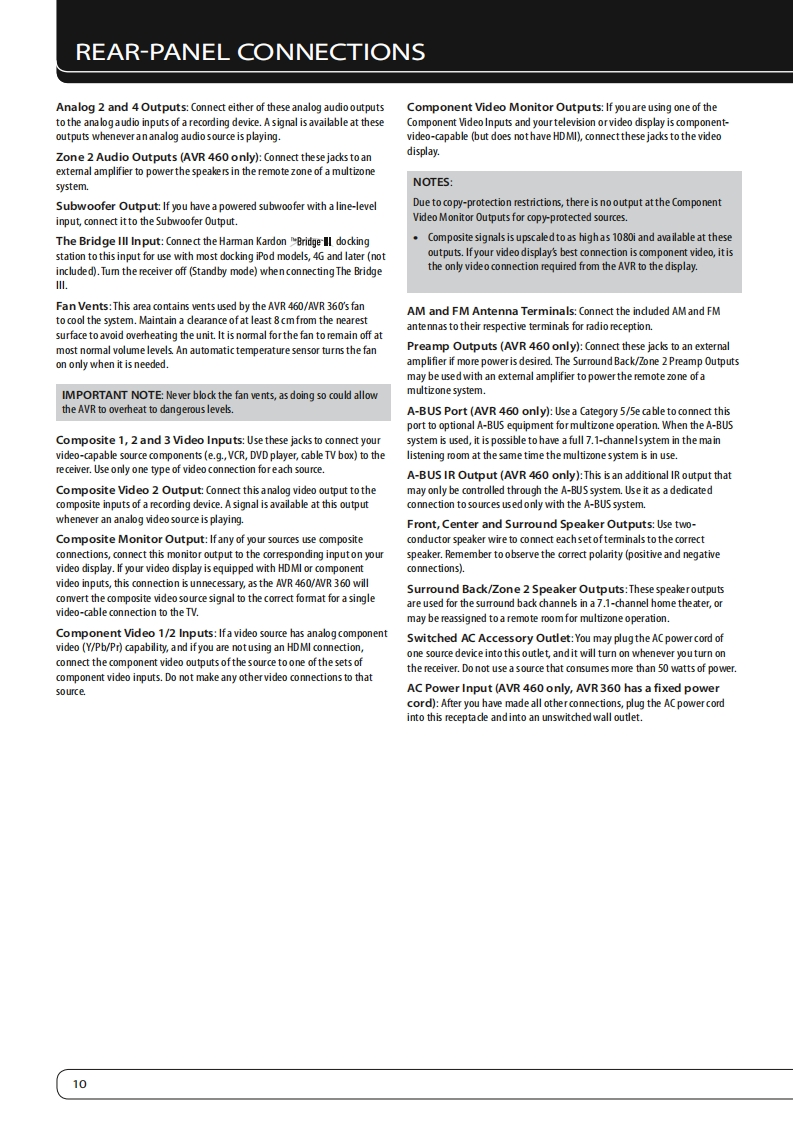 REAR-PANEL CONNECTIONS

Analog 2 and 4 Outputs: Connect either of these analog audio outputs to the analog audio inputs of a recording device. A signal is available at these outputs whenever an analog audio source is playing.

Zone 2 Audio Outputs (AVR 460 only): Connect these jacks to an external amplifier to power the speakers in the remote zone of a multizone system.

Subwoofer Output: If you have a powered subwoofer with a line-level input, connect it to the Subwoofer Output.

The Bridge III Input: Connect the Harman Kardon The Bridge III docking station to this input for use with most docking iPod models, 4G and later (not included). Turn the receiver off (Standby mode) when connecting The Bridge III.

Fan Vents: This area contains vents used by the AVR 460/AVR 360's fan to cool the system. Maintain a clearance of at least 8 cm from the nearest surface to avoid overheating the unit. It is normal for the fan to remain off at most normal volume levels. An automatic temperature sensor turns the fan on only when it is needed.

IMPORTANT NOTE: Never block the fan vents, as doing so could allow the AVR to overheat to dangerous levels.

Composite 1, 2 and 3 Video Inputs: Use these jacks to connect your video-capable source components (e.g., VCR, DVD player, cable TV box) to the receiver. Use only one type of video connection for each source.

Composite Video 2 Output: Connect this analog video output to the composite inputs of a recording device. A signal is available at this output whenever an analog video source is playing.

Composite Monitor Output: If any of your sources use composite connections, connect this monitor output to the corresponding input on your video display. If your video display is equipped with HDMI or component video inputs, this connection is unnecessary, as the AVR 460/AVR 360 will convert the composite video source signal to the correct format for a single video-cable connection to the TV.

Component Video 1/2 Inputs: If a video source has analog component video (Y/Pb/Pr) capability, and if you are not using an HDMI connection, connect the component video outputs of the source to one of the sets of component video inputs. Do not make any other video connections to that source.

Component Video Monitor Outputs: If you are using one of the Component Video Inputs and your television or video display is component-video-capable (but does not have HDMI), connect these jacks to the video display.

NOTES:
Due to copy-protection restrictions, there is no output at the Component Video Monitor Outputs for copy-protected sources.
• Composite signals is upscaled to as high as 1080i and available at these outputs. If your video display's best connection is component video, it is the only video connection required from the AVR to the display.

AM and FM Antenna Terminals: Connect the included AM and FM antennas to their respective terminals for radio reception.

Preamp Outputs (AVR 460 only): Connect these jacks to an external amplifier if more power is desired. The Surround Back/Zone 2 Preamp Outputs may be used with an external amplifier to power the remote zone of a multizone system.

A-BUS Port (AVR 460 only): Use a Category 5/5e cable to connect this port to optional A-BUS equipment for multizone operation. When the A-BUS system is used, it is possible to have a full 7.1-channel system in the main listening room at the same time the multizone system is in use.

A-BUS IR Output (AVR 460 only): This is an additional IR output that may only be controlled through the A-BUS system. Use it as a dedicated connection to sources used only with the A-BUS system.

Front, Center and Surround Speaker Outputs: Use two-conductor speaker wire to connect each set of terminals to the correct speaker. Remember to observe the correct polarity (positive and negative connections).

Surround Back/Zone 2 Speaker Outputs: These speaker outputs are used for the surround back channels in a 7.1-channel home theater, or may be reassigned to a remote room for multizone operation.

Switched AC Accessory Outlet: You may plug the AC power cord of one source device into this outlet, and it will turn on whenever you turn on the receiver. Do not use a source that consumes more than 50 watts of power.

AC Power Input (AVR 460 only, AVR 360 has a fixed power cord): After you have made all other connections, plug the AC power cord into this receptacle and into an unswitched wall outlet.

10